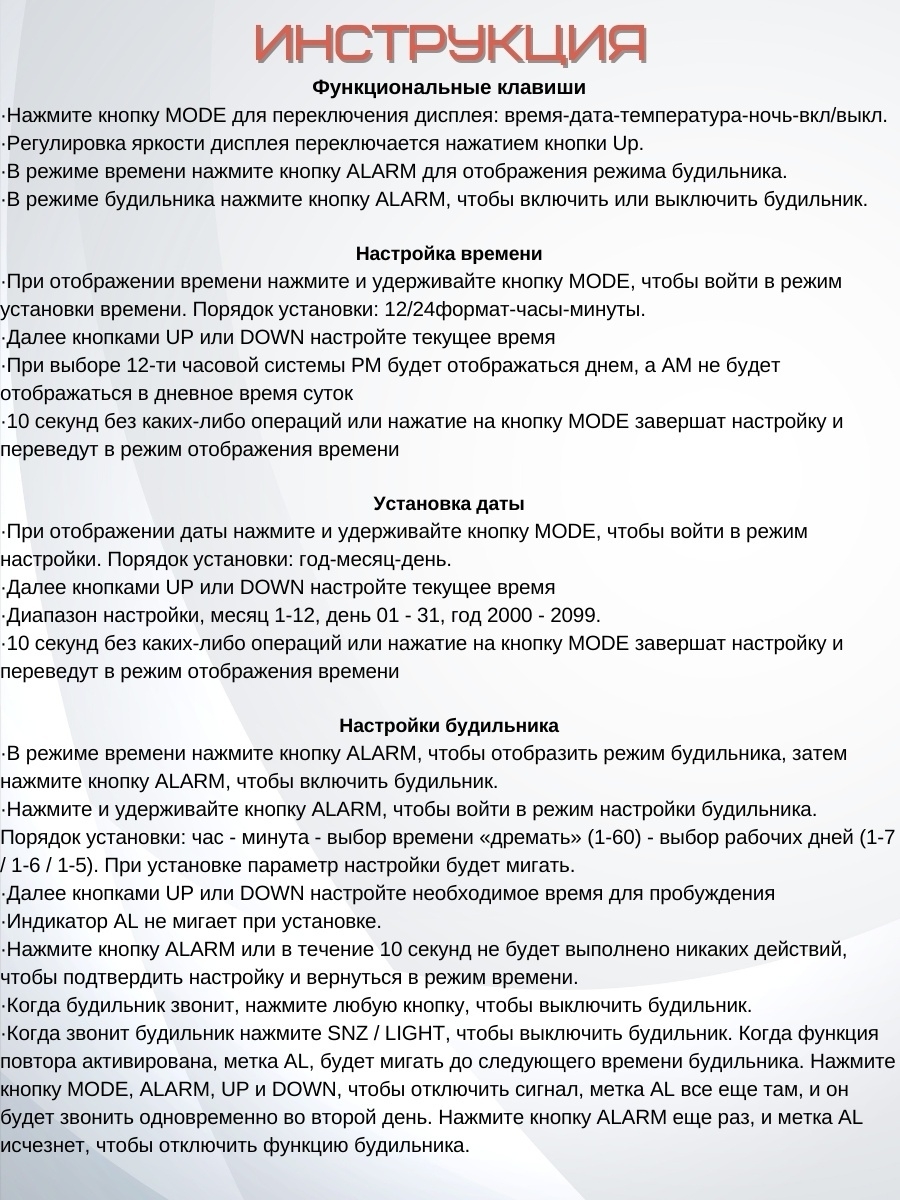 ИНСТРУКЦИЯ

Функциональные клавиши

·Нажмите кнопку MODE для переключения дисплея: время-дата-температура-ночь-вкл/выкл.
·Регулировка яркости дисплея переключается нажатием кнопки Up.
·В режиме времени нажмите кнопку ALARM для отображения режима будильника.
·В режиме будильника нажмите кнопку ALARM, чтобы включить или выключить будильник.

Настройка времени

·При отображении времени нажмите и удерживайте кнопку MODE, чтобы войти в режим установки времени. Порядок установки: 12/24формат-часы-минуты.
·Далее кнопками UP или DOWN настройте текущее время
·При выборе 12-ти часовой системы PM будет отображаться днем, а AM не будет отображаться в дневное время суток
·10 секунд без каких-либо операций или нажатие на кнопку MODE завершат настройку и переведут в режим отображения времени

Установка даты

·При отображении даты нажмите и удерживайте кнопку MODE, чтобы войти в режим настройки. Порядок установки: год-месяц-день.
·Далее кнопками UP или DOWN настройте текущее время
·Диапазон настройки, месяц 1-12, день 01 - 31, год 2000 - 2099.
·10 секунд без каких-либо операций или нажатие на кнопку MODE завершат настройку и переведут в режим отображения времени

Настройки будильника

·В режиме времени нажмите кнопку ALARM, чтобы отобразить режим будильника, затем нажмите кнопку ALARM, чтобы включить будильник.
·Нажмите и удерживайте кнопку ALARM, чтобы войти в режим настройки будильника. Порядок установки: час - минута - выбор времени «дремать» (1-60) - выбор рабочих дней (1-7 / 1-6 / 1-5). При установке параметр настройки будет мигать.
·Далее кнопками UP или DOWN настройте необходимое время для пробуждения
·Индикатор AL не мигает при установке.
·Нажмите кнопку ALARM или в течение 10 секунд не будет выполнено никаких действий, чтобы подтвердить настройку и вернуться в режим времени.
·Когда будильник звонит, нажмите любую кнопку, чтобы выключить будильник.
·Когда звонит будильник нажмите SNZ / LIGHT, чтобы выключить будильник. Когда функция повтора активирована, метка AL, будет мигать до следующего времени будильника. Нажмите кнопку MODE, ALARM, UP и DOWN, чтобы отключить сигнал, метка AL все еще там, и он будет звонить одновременно во второй день. Нажмите кнопку ALARM еще раз, и метка AL исчезнет, чтобы отключить функцию будильника.